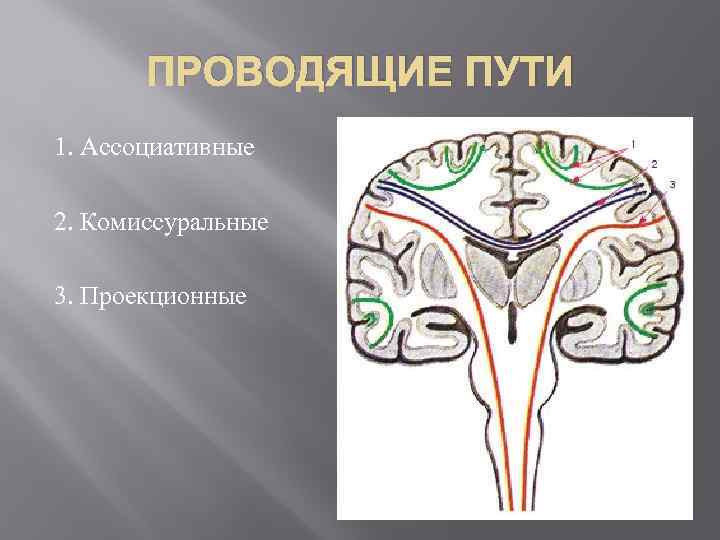 ПРОВОДЯЩИЕ ПУТИ

1. Ассоциативные

2. Комиссуральные

3. Проекционные

1
2
3